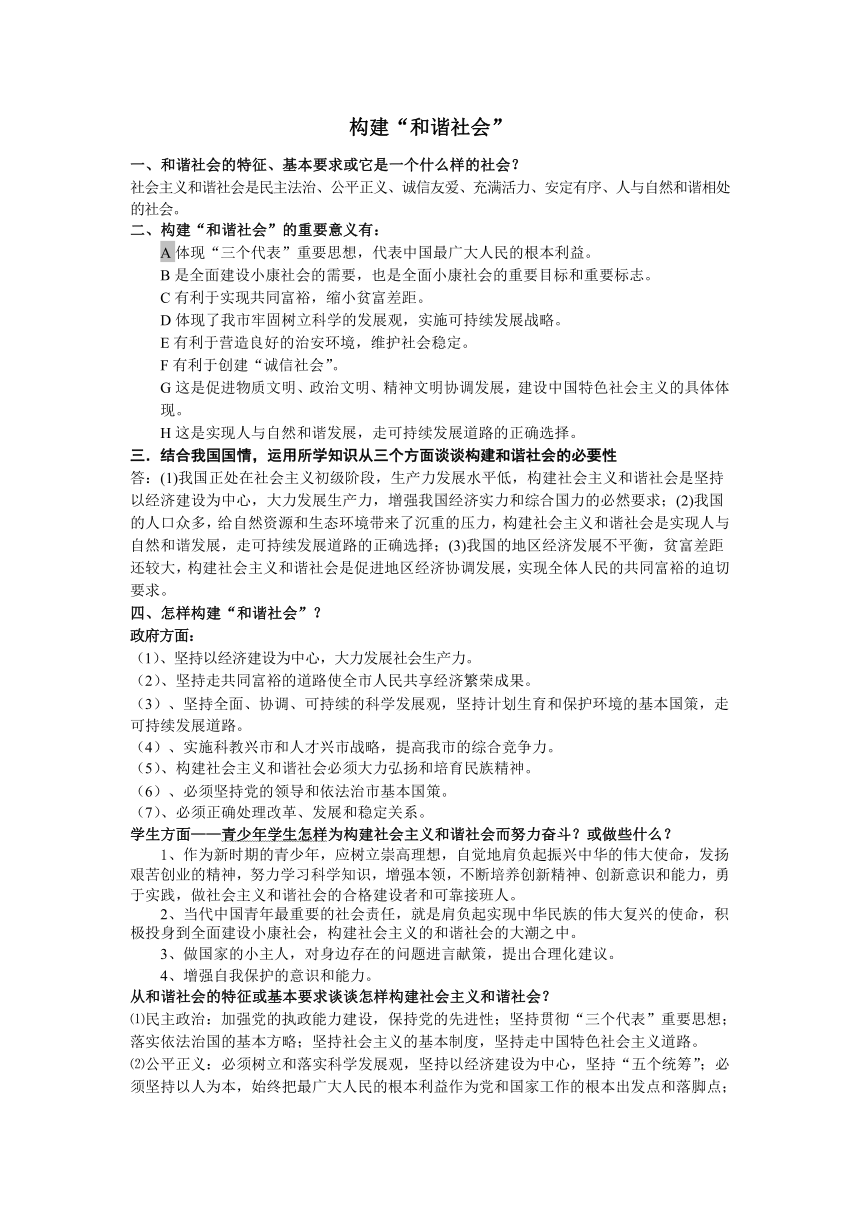 构建“和谐社会”

一、和谐社会的特征、基本要求或它是一个什么样的社会？

社会主义和谐社会是民主法治、公平正义、诚信友爱、充满活力、安定有序、人与自然和谐相处的社会。

二、构建“和谐社会”的重要意义有：

A 体现“三个代表”重要思想，代表中国最广大人民的根本利益。

B 是全面建设小康社会的需要，也是全面小康社会的重要目标和重要标志。

C 有利于实现共同富裕，缩小贫富差距。

D 体现了我市牢固树立科学的发展观，实施可持续发展战略。

E 有利于营造良好的治安环境，维护社会稳定。

F 有利于创建“诚信社会”。

G 这是促进物质文明、政治文明、精神文明协调发展，建设中国特色社会主义的具体体现。

H 这是实现人与自然和谐发展，走可持续发展道路的正确选择。

三．结合我国国情，运用所学知识从三个方面谈谈构建和谐社会的必要性

答：(1)我国正处在社会主义初级阶段，生产力发展水平低，构建社会主义和谐社会是坚持以经济建设为中心，大力发展生产力，增强我国经济实力和综合国力的必然要求；(2)我国的人口众多，给自然资源和生态环境带来了沉重的压力，构建社会主义和谐社会是实现人与自然和谐发展，走可持续发展道路的正确选择；(3)我国的地区经济发展不平衡，贫富差距还较大，构建社会主义和谐社会是促进地区经济协调发展，实现全体人民的共同富裕的迫切要求。

四、怎样构建“和谐社会”？

政府方面：

（1）、坚持以经济建设为中心，大力发展社会生产力。

（2）、坚持走共同富裕的道路使全市人民共享经济繁荣成果。

（3）、坚持全面、协调、可持续的科学发展观，坚持计划生育和保护环境的基本国策，走可持续发展道路。

（4）、实施科教兴市和人才兴市战略，提高我市的综合竞争力。

（5）、构建社会主义和谐社会必须大力弘扬和培育民族精神。

（6）、必须坚持党的领导和依法治市基本国策。

（7）、必须正确处理改革、发展和稳定关系。

学生方面——青少年学生怎样为构建社会主义和谐社会而努力奋斗？或做些什么？

1、作为新时期的青少年，应树立崇高理想，自觉地肩负起振兴中华的伟大使命，发扬艰苦创业的精神，努力学习科学知识，增强本领，不断培养创新精神、创新意识和能力，勇于实践，做社会主义和谐社会的合格建设者和可靠接班人。

2、当代中国青年最重要的社会责任，就是肩负起实现中华民族的伟大复兴的使命，积极投身到全面建设小康社会，构建社会主义的和谐社会的大潮之中。

3、做国家的小主人，对身边存在的问题进言献策，提出合理化建议。

4、增强自我保护的意识和能力。

从和谐社会的特征或基本要求谈谈怎样构建社会主义和谐社会？

⑴民主政治：加强党的执政能力建设，保持党的先进性；坚持贯彻“三个代表”重要思想；落实依法治国的基本方略；坚持社会主义的基本制度，坚持走中国特色社会主义道路。

⑵公平正义：必须树立和落实科学发展观，坚持以经济建设为中心，坚持“五个统筹”；必须坚持以人为本，始终把最广大人民的根本利益作为党和国家工作的根本出发点和落脚点；